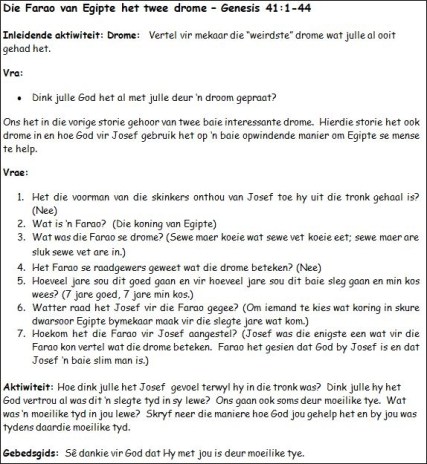 Die Farao van Egipte het twee drome – Genesis 41:1-44

Inleidende aktiwiteit: Drome: Vertel vir mekaar die "weirdste" drome wat julle al ooit gehad het.

Vra:

• Dink julle God het al met julle deur 'n droom gepraat?

Ons het in die vorige storie gehoor van twee baie interessante drome. Hierdie storie het ook drome in en hoe God vir Josef gebruik het op 'n baie opwindende manier om Egipte se mense te help.

Vrae:

1. Het die voorman van die skinkers onthou van Josef toe hy uit die tronk gehaal is? (Nee)
2. Wat is 'n Farao? (Die koning van Egipte)
3. Wat was die Farao se drome? (Sewe maer koeie wat sewe vet koeie eet; sewe maer are sluk sewe vet are in.)
4. Het Farao se raadgewers geweet wat die drome beteken? (Nee)
5. Hoeveel jare sou dit goed gaan en vir hoeveel jare sou dit baie sleg gaan en min kos wees? (7 jare goed, 7 jare min kos.)
6. Watter raad het Josef vir die Farao gegee? (Om iemand te kies wat koring in skure dwarsoor Egipte bymekaar maak vir die slegte jare wat kom.)
7. Hoekom het die Farao vir Josef aangestel? (Josef was die enigste een wat vir die Farao kon vertel wat die drome beteken. Farao het gesien dat God by Josef is en dat Josef 'n baie slim man is.)

Aktiwiteit: Hoe dink julle het Josef gevoel terwyl hy in die tronk was? Dink julle hy het God vertrou al was dit 'n slegte tyd in sy lewe? Ons gaan ook soms deur moeilike tye. Wat was 'n moeilike tyd in jou lewe? Skryf neer die maniere hoe God jou gehelp het en by jou was tydens daardie moeilike tyd.

Gebedsgids: Sê dankie vir God dat Hy met jou is deur moeilike tye.